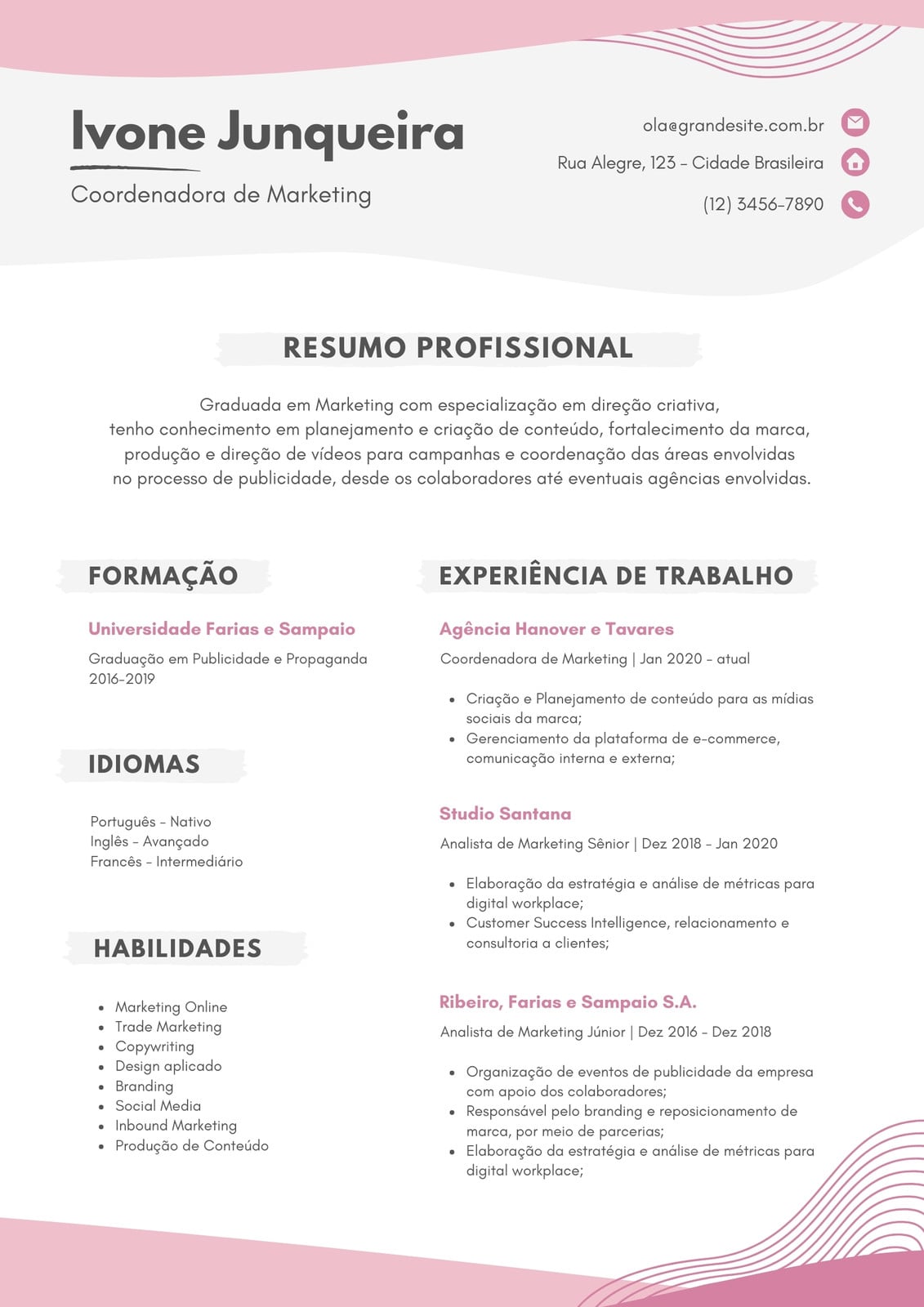 Ivone Junqueira

Coordenadora de Marketing

ola@grandesite.com.br

Rua Alegre, 123 - Cidade Brasileira

(12) 3456-7890

RESUMO PROFISSIONAL

Graduada em Marketing com especialização em direção criativa, tenho conhecimento em planejamento e criação de conteúdo, fortalecimento da marca, produção e direção de vídeos para campanhas e coordenação das áreas envolvidas no processo de publicidade, desde os colaboradores até eventuais agências envolvidas.

FORMAÇÃO

Universidade Farias e Sampaio

Graduação em Publicidade e Propaganda
2016-2019

IDIOMAS

Português - Nativo
Inglês - Avançado
Francês - Intermediário

HABILIDADES

- Marketing Online
- Trade Marketing
- Copywriting
- Design aplicado
- Branding
- Social Media
- Inbound Marketing
- Produção de Conteúdo

EXPERIÊNCIA DE TRABALHO

Agência Hanover e Tavares

Coordenadora de Marketing | Jan 2020 - atual

- Criação e Planejamento de conteúdo para as mídias sociais da marca;
- Gerenciamento da plataforma de e-commerce, comunicação interna e externa;

Studio Santana

Analista de Marketing Sênior | Dez 2018 - Jan 2020

- Elaboração da estratégia e análise de métricas para digital workplace;
- Customer Success Intelligence, relacionamento e consultoria a clientes;

Ribeiro, Farias e Sampaio S.A.

Analista de Marketing Júnior | Dez 2016 - Dez 2018

- Organização de eventos de publicidade da empresa com apoio dos colaboradores;
- Responsável pelo branding e reposicionamento de marca, por meio de parcerias;
- Elaboração da estratégia e análise de métricas para digital workplace;